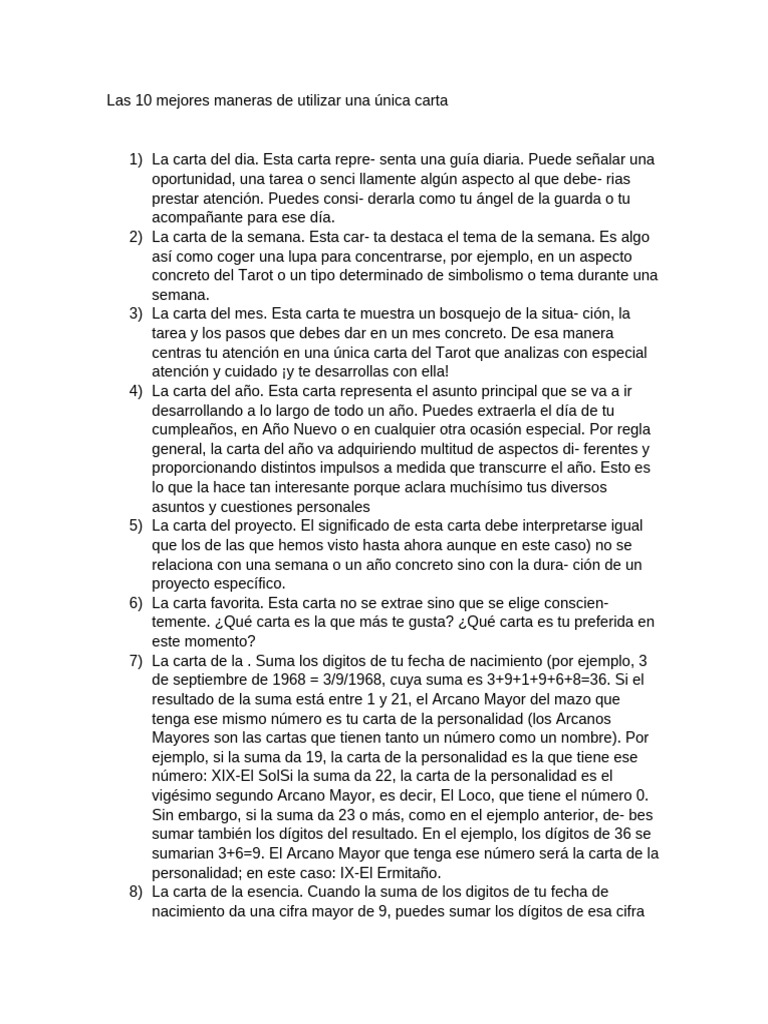 Las 10 mejores maneras de utilizar una única carta

1) La carta del dia. Esta carta repre- senta una guía diaria. Puede señalar una oportunidad, una tarea o senci llamente algún aspecto al que debe- rias prestar atención. Puedes consi- derarla como tu ángel de la guarda o tu acompañante para ese día.
2) La carta de la semana. Esta car- ta destaca el tema de la semana. Es algo así como coger una lupa para concentrarse, por ejemplo, en un aspecto concreto del Tarot o un tipo determinado de simbolismo o tema durante una semana.
3) La carta del mes. Esta carta te muestra un bosquejo de la situa- ción, la tarea y los pasos que debes dar en un mes concreto. De esa manera centras tu atención en una única carta del Tarot que analizas con especial atención y cuidado ¡y te desarrollas con ella!
4) La carta del año. Esta carta representa el asunto principal que se va a ir desarrollando a lo largo de todo un año. Puedes extraerla el día de tu cumpleaños, en Año Nuevo o en cualquier otra ocasión especial. Por regla general, la carta del año va adquiriendo multitud de aspectos di- ferentes y proporcionando distintos impulsos a medida que transcurre el año. Esto es lo que la hace tan interesante porque aclara muchísimo tus diversos asuntos y cuestiones personales
5) La carta del proyecto. El significado de esta carta debe interpretarse igual que los de las que hemos visto hasta ahora aunque en este caso) no se relaciona con una semana o un año concreto sino con la dura- ción de un proyecto específico.
6) La carta favorita. Esta carta no se extrae sino que se elige conscien- temente. ¿Qué carta es la que más te gusta? ¿Qué carta es tu preferida en este momento?
7) La carta de la . Suma los digitos de tu fecha de nacimiento (por ejemplo, 3 de septiembre de 1968 = 3/9/1968, cuya suma es 3+9+1+9+6+8=36. Si el resultado de la suma está entre 1 y 21, el Arcano Mayor del mazo que tenga ese mismo número es tu carta de la personalidad (los Arcanos Mayores son las cartas que tienen tanto un número como un nombre). Por ejemplo, si la suma da 19, la carta de la personalidad es la que tiene ese número: XIX-El SolSi la suma da 22, la carta de la personalidad es el vigésimo segundo Arcano Mayor, es decir, El Loco, que tiene el número 0. Sin embargo, si la suma da 23 o más, como en el ejemplo anterior, de- bes sumar también los dígitos del resultado. En el ejemplo, los dígitos de 36 se sumarian 3+6=9. El Arcano Mayor que tenga ese número será la carta de la personalidad; en este caso: IX-El Ermitaño.
8) La carta de la esencia. Cuando la suma de los digitos de tu fecha de nacimiento da una cifra mayor de 9, puedes sumar los dígitos de esa cifra